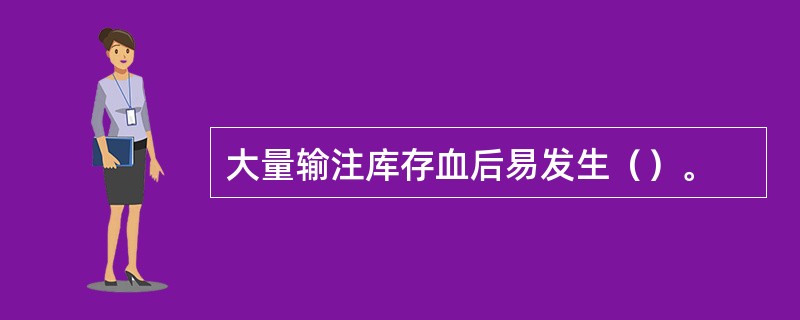 大量输注库存血后易发生（）。